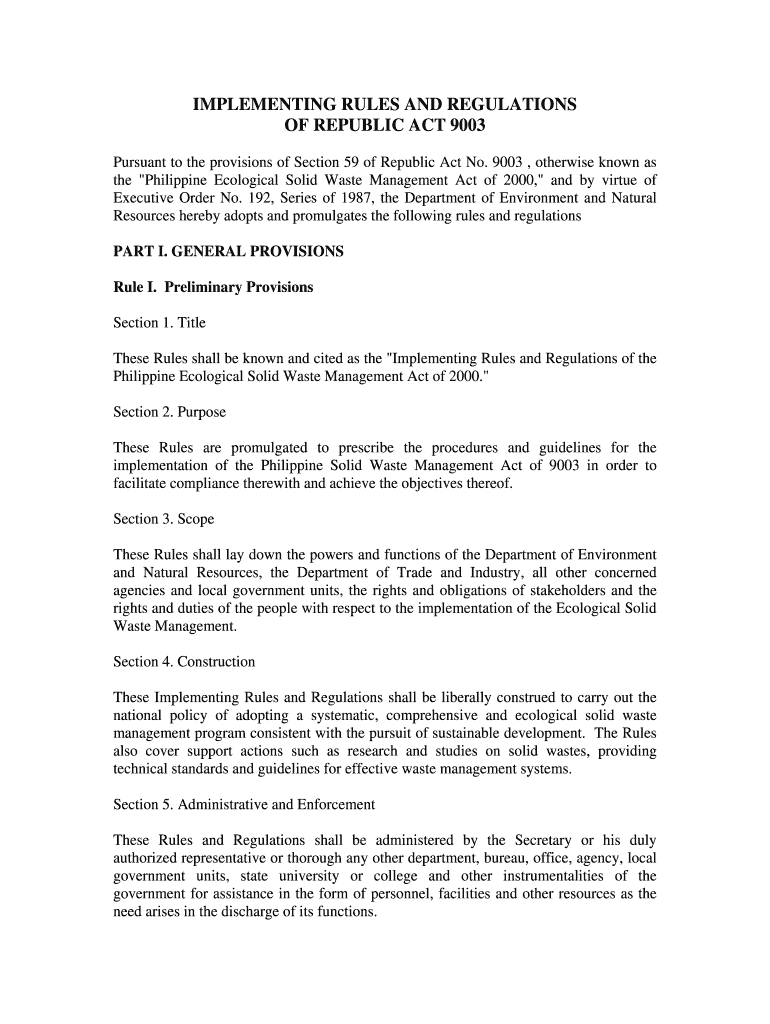 IMPLEMENTING RULES AND REGULATIONS
OF REPUBLIC ACT 9003

Pursuant to the provisions of Section 59 of Republic Act No. 9003 , otherwise known as the "Philippine Ecological Solid Waste Management Act of 2000," and by virtue of Executive Order No. 192, Series of 1987, the Department of Environment and Natural Resources hereby adopts and promulgates the following rules and regulations

PART I. GENERAL PROVISIONS

Rule I. Preliminary Provisions

Section 1. Title

These Rules shall be known and cited as the "Implementing Rules and Regulations of the Philippine Ecological Solid Waste Management Act of 2000."

Section 2. Purpose

These Rules are promulgated to prescribe the procedures and guidelines for the implementation of the Philippine Solid Waste Management Act of 9003 in order to facilitate compliance therewith and achieve the objectives thereof.

Section 3. Scope

These Rules shall lay down the powers and functions of the Department of Environment and Natural Resources, the Department of Trade and Industry, all other concerned agencies and local government units, the rights and obligations of stakeholders and the rights and duties of the people with respect to the implementation of the Ecological Solid Waste Management.

Section 4. Construction

These Implementing Rules and Regulations shall be liberally construed to carry out the national policy of adopting a systematic, comprehensive and ecological solid waste management program consistent with the pursuit of sustainable development. The Rules also cover support actions such as research and studies on solid wastes, providing technical standards and guidelines for effective waste management systems.

Section 5. Administrative and Enforcement

These Rules and Regulations shall be administered by the Secretary or his duly authorized representative or thorough any other department, bureau, office, agency, local government units, state university or college and other instrumentalities of the government for assistance in the form of personnel, facilities and other resources as the need arises in the discharge of its functions.